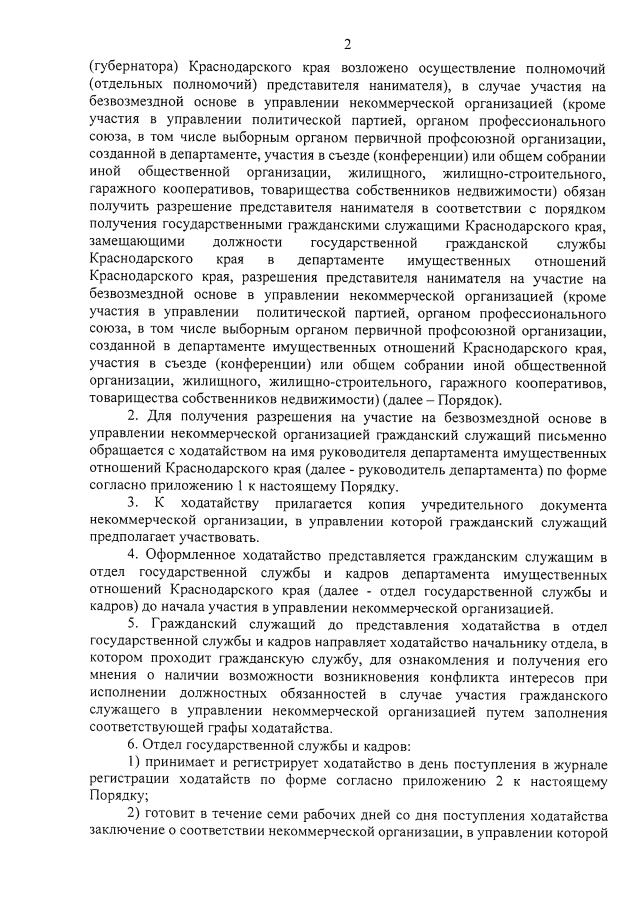 2

(губернатора) Краснодарского края возложено осуществление полномочий (отдельных полномочий) представителя нанимателя), в случае участия на безвозмездной основе в управлении некоммерческой организацией (кроме участия в управлении политической партией, органом профессионального союза, в том числе выборным органом первичной профсоюзной организации, созданной в департаменте, участия в съезде (конференции) или общем собрании иной общественной организации, жилищного, жилищно-строительного, гаражного кооперативов, товарищества собственников недвижимости) обязан получить разрешение представителя нанимателя в соответствии с порядком получения государственными гражданскими служащими Краснодарского края, замещающими должности государственной гражданской службы Краснодарского края в департаменте имущественных отношений Краснодарского края, разрешения представителя нанимателя на участие на безвозмездной основе в управлении некоммерческой организацией (кроме участия в управлении политической партией, органом профессионального союза, в том числе выборным органом первичной профсоюзной организации, созданной в департаменте имущественных отношений Краснодарского края, участия в съезде (конференции) или общем собрании иной общественной организации, жилищного, жилищно-строительного, гаражного кооперативов, товарищества собственников недвижимости) (далее – Порядок).

2. Для получения разрешения на участие на безвозмездной основе в управлении некоммерческой организацией гражданский служащий письменно обращается с ходатайством на имя руководителя департамента имущественных отношений Краснодарского края (далее - руководитель департамента) по форме согласно приложению 1 к настоящему Порядку.

3. К ходатайству прилагается копия учредительного документа некоммерческой организации, в управлении которой гражданский служащий предполагает участвовать.

4. Оформленное ходатайство представляется гражданским служащим в отдел государственной службы и кадров департамента имущественных отношений Краснодарского края (далее - отдел государственной службы и кадров) до начала участия в управлении некоммерческой организацией.

5. Гражданский служащий до представления ходатайства в отдел государственной службы и кадров направляет ходатайство начальнику отдела, в котором проходит гражданскую службу, для ознакомления и получения его мнения о наличии возможности возникновения конфликта интересов при исполнении должностных обязанностей в случае участия гражданского служащего в управлении некоммерческой организацией путем заполнения соответствующей графы ходатайства.

6. Отдел государственной службы и кадров:

1) принимает и регистрирует ходатайство в день поступления в журнале регистрации ходатайств по форме согласно приложению 2 к настоящему Порядку;

2) готовит в течение семи рабочих дней со дня поступления ходатайства заключение о соответствии некоммерческой организации, в управлении которой